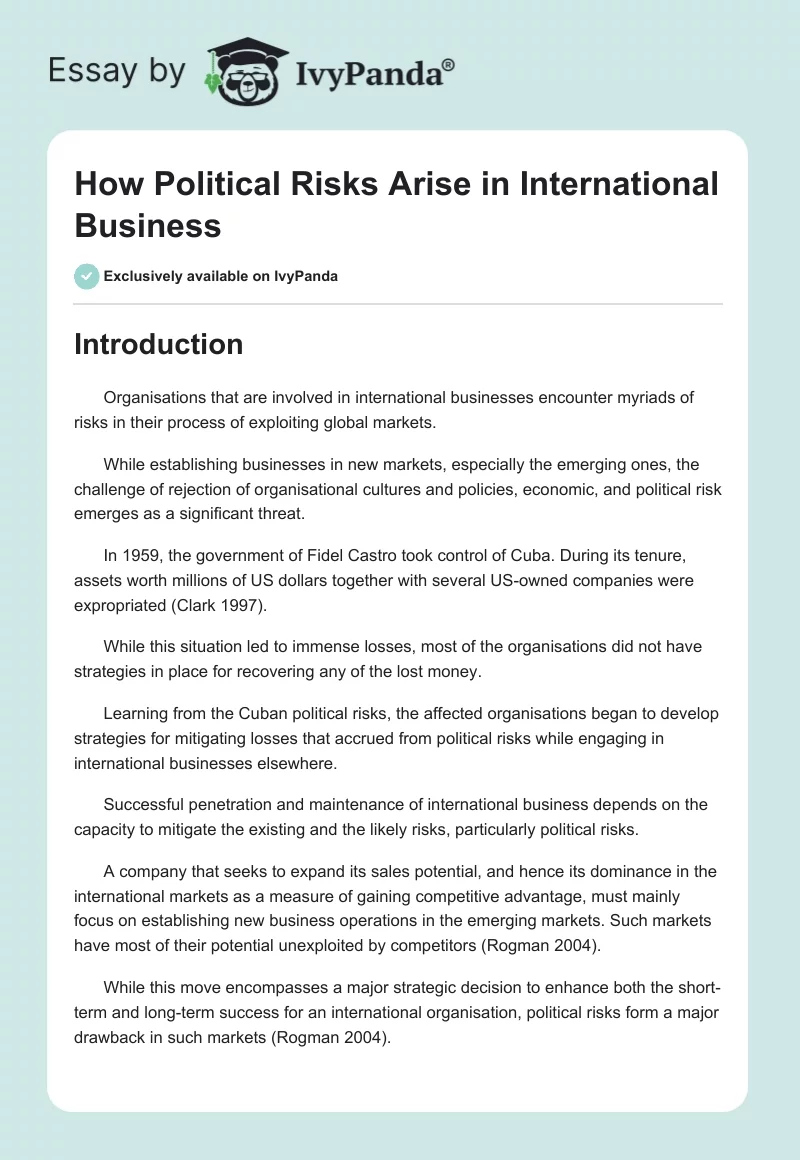 Essay by IvyPanda®

How Political Risks Arise in International Business

Exclusively available on IvyPanda

Introduction

Organisations that are involved in international businesses encounter myriads of risks in their process of exploiting global markets.

While establishing businesses in new markets, especially the emerging ones, the challenge of rejection of organisational cultures and policies, economic, and political risk emerges as a significant threat.

In 1959, the government of Fidel Castro took control of Cuba. During its tenure, assets worth millions of US dollars together with several US-owned companies were expropriated (Clark 1997).

While this situation led to immense losses, most of the organisations did not have strategies in place for recovering any of the lost money.

Learning from the Cuban political risks, the affected organisations began to develop strategies for mitigating losses that accrued from political risks while engaging in international businesses elsewhere.

Successful penetration and maintenance of international business depends on the capacity to mitigate the existing and the likely risks, particularly political risks.

A company that seeks to expand its sales potential, and hence its dominance in the international markets as a measure of gaining competitive advantage, must mainly focus on establishing new business operations in the emerging markets. Such markets have most of their potential unexploited by competitors (Rogman 2004).

While this move encompasses a major strategic decision to enhance both the short-term and long-term success for an international organisation, political risks form a major drawback in such markets (Rogman 2004).